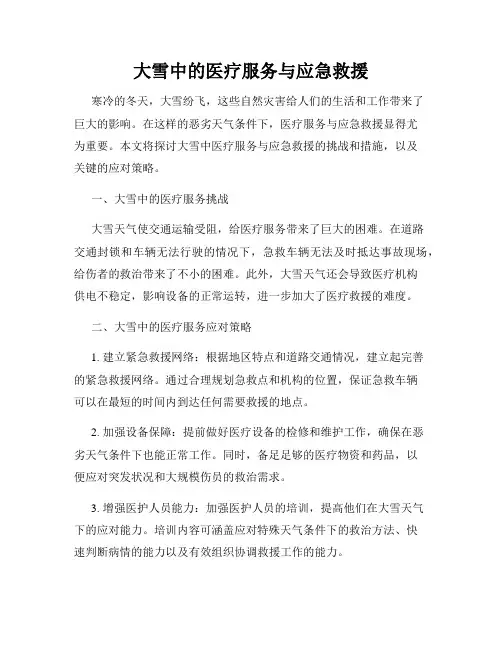 大雪中的医疗服务与应急救援

寒冷的冬天，大雪纷飞，这些自然灾害给人们的生活和工作带来了巨大的影响。在这样的恶劣天气条件下，医疗服务与应急救援显得尤为重要。本文将探讨大雪中医疗服务与应急救援的挑战和措施，以及关键的应对策略。

一、大雪中的医疗服务挑战

大雪天气使交通运输受阻，给医疗服务带来了巨大的困难。在道路交通封锁和车辆无法行驶的情况下，急救车辆无法及时抵达事故现场，给伤者的救治带来了不小的困难。此外，大雪天气还会导致医疗机构供电不稳定，影响设备的正常运转，进一步加大了医疗救援的难度。

二、大雪中的医疗服务应对策略

1. 建立紧急救援网络：根据地区特点和道路交通情况，建立起完善的紧急救援网络。通过合理规划急救点和机构的位置，保证急救车辆可以在最短的时间内到达任何需要救援的地点。

2. 加强设备保障：提前做好医疗设备的检修和维护工作，确保在恶劣天气条件下也能正常工作。同时，备足足够的医疗物资和药品，以便应对突发状况和大规模伤员的救治需求。

3. 增强医护人员能力：加强医护人员的培训，提高他们在大雪天气下的应对能力。培训内容可涵盖应对特殊天气条件下的救治方法、快速判断病情的能力以及有效组织协调救援工作的能力。